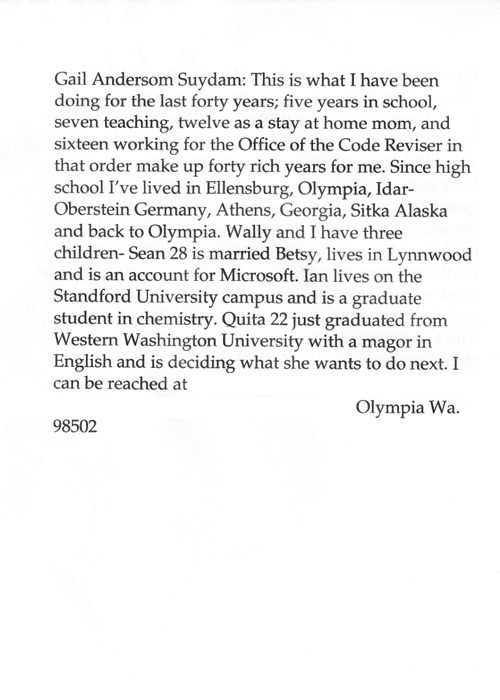 Gail Andersom Suydam: This is what I have been doing for the last forty years; five years in school, seven teaching, twelve as a stay at home mom, and sixteen working for the Office of the Code Reviser in that order make up forty rich years for me. Since high school I've lived in Ellensburg, Olympia, Idar-Oberstein Germany, Athens, Georgia, Sitka Alaska and back to Olympia. Wally and I have three children- Sean 28 is married Betsy, lives in Lynnwood and is an account for Microsoft. Ian lives on the Standford University campus and is a graduate student in chemistry. Quita 22 just graduated from Western Washington University with a magor in English and is deciding what she wants to do next. I can be reached at

Olympia Wa.

98502